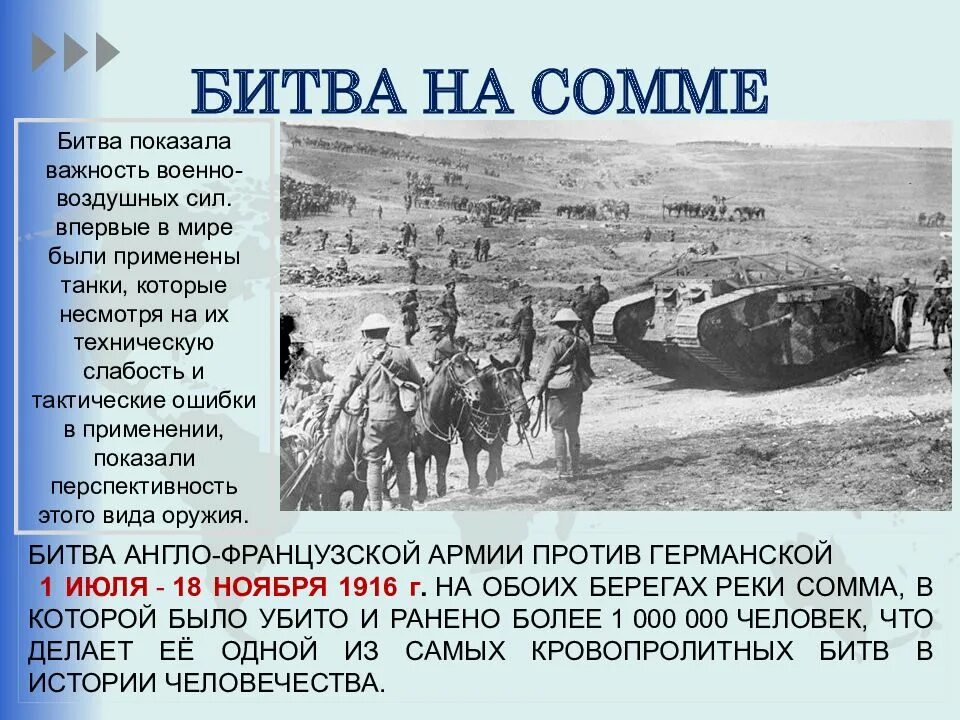 БИТВА НА СОММЕ

Битва показала важность военно-воздушных сил. впервые в мире были применены танки, которые несмотря на их техническую слабость и тактические ошибки в применении, показали перспективность этого вида оружия.

БИТВА АНГЛО-ФРАНЦУЗСКОЙ АРМИИ ПРОТИВ ГЕРМАНСКОЙ 1 ИЮЛЯ - 18 НОЯБРЯ 1916 г. НА ОБОИХ БЕРЕГАХ РЕКИ СОММА, В КОТОРОЙ БЫЛО УБИТО И РАНЕНО БОЛЕЕ 1 000 000 ЧЕЛОВЕК, ЧТО ДЕЛАЕТ ЕЁ ОДНОЙ ИЗ САМЫХ КРОВОПРОЛИТНЫХ БИТВ В ИСТОРИИ ЧЕЛОВЕЧЕСТВА.